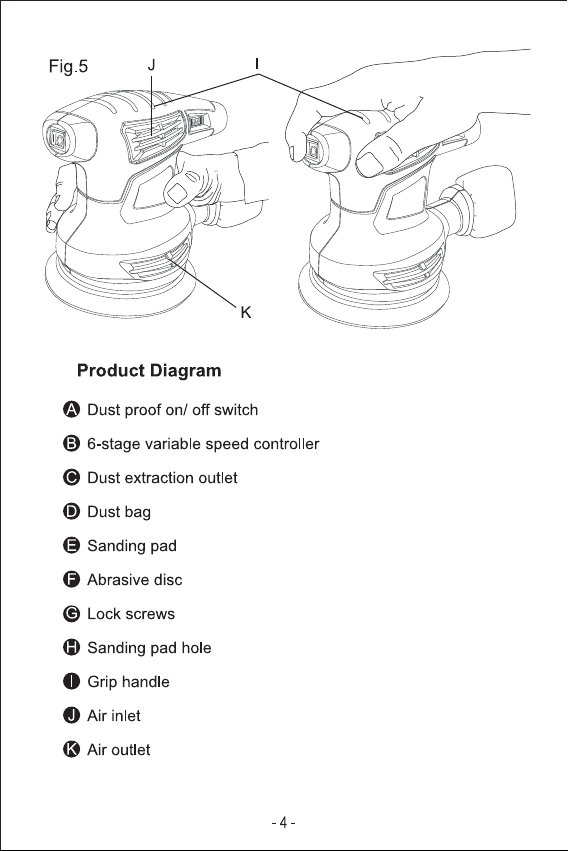 Fig.5 J I

K

Product Diagram

A Dust proof on/ off switch

B 6-stage variable speed controller

C Dust extraction outlet

D Dust bag

E Sanding pad

F Abrasive disc

G Lock screws

H Sanding pad hole

I Grip handle

J Air inlet

K Air outlet

- 4 -